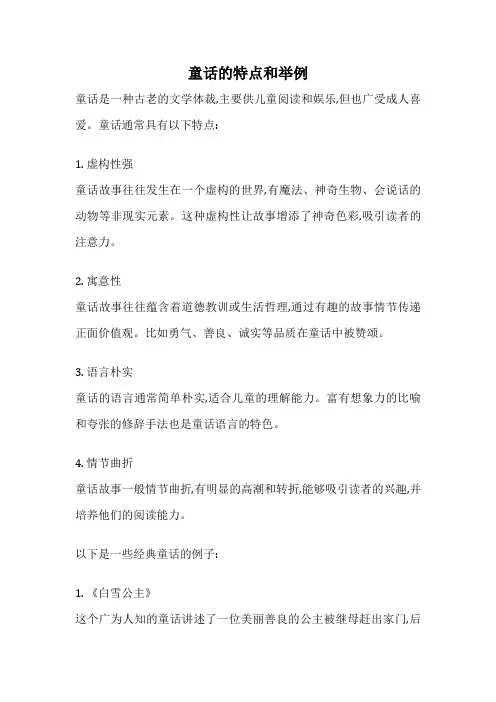 童话的特点和举例

童话是一种古老的文学体裁,主要供儿童阅读和娱乐,但也广受成人喜爱。童话通常具有以下特点:

1. 虚构性强

童话故事往往发生在一个虚构的世界,有魔法、神奇生物、会说话的动物等非现实元素。这种虚构性让故事增添了神奇色彩,吸引读者的注意力。

2. 寓意性

童话故事往往蕴含着道德教训或生活哲理,通过有趣的故事情节传递正面价值观。比如勇气、善良、诚实等品质在童话中被赞颂。

3. 语言朴实

童话的语言通常简单朴实,适合儿童的理解能力。富有想象力的比喻和夸张的修辞手法也是童话语言的特色。

4. 情节曲折

童话故事一般情节曲折,有明显的高潮和转折,能够吸引读者的兴趣,并培养他们的阅读能力。

以下是一些经典童话的例子:

1. 《白雪公主》

这个广为人知的童话讲述了一位美丽善良的公主被继母赶出家门,后